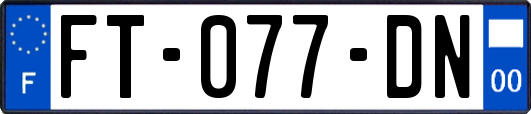 F
FT-077-DN
00